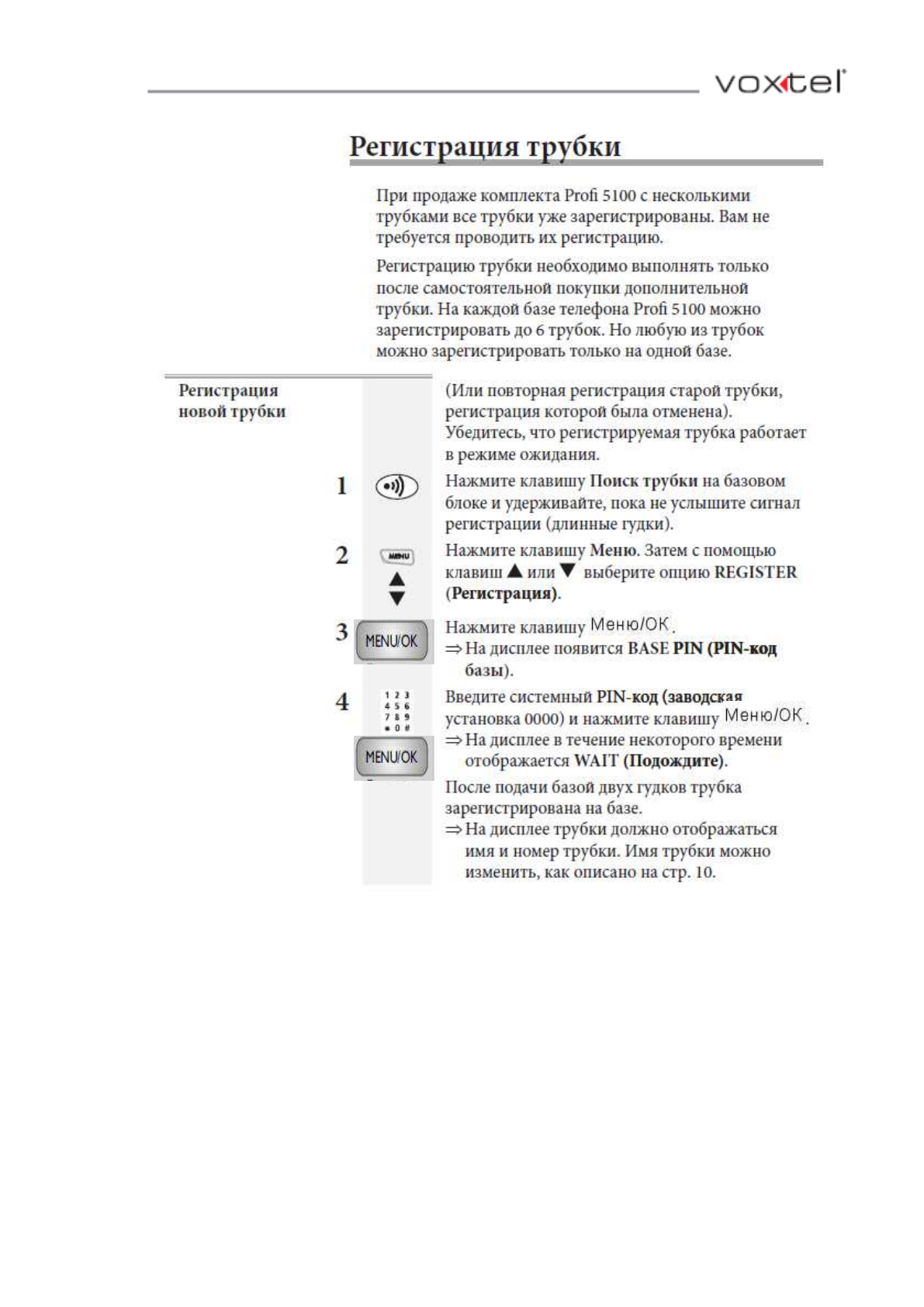 voxtel

Регистрация трубки

При продаже комплекта Profi 5100 с несколькими трубками все трубки уже зарегистрированы. Вам не требуется проводить их регистрацию.

Регистрацию трубки необходимо выполнять только после самостоятельной покупки дополнительной трубки. На каждой базе телефона Profi 5100 можно зарегистрировать до 6 трубок. Но любую из трубок можно зарегистрировать только на одной базе.

Регистрация новой трубки

(Или повторная регистрация старой трубки, регистрация которой была отменена). Убедитесь, что регистрируемая трубка работает в режиме ожидания.

1 Нажмите клавишу Поиск трубки на базовом блоке и удерживайте, пока не услышите сигнал регистрации (длинные гудки).

2 MENU Нажмите клавишу Меню. Затем с помощью клавиш ▲ или ▼ выберите опцию REGISTER (Регистрация).

3 MENU/OK Нажмите клавишу Меню/ОК.
⇒ На дисплее появится BASE PIN (PIN-код базы).

4 1 2 3 4 5 6 7 8 9 * 0 # MENU/OK Введите системный PIN-код (заводская установка 0000) и нажмите клавишу Меню/ОК.
⇒ На дисплее в течение некоторого времени отображается WAIT (Подождите).

После подачи базой двух гудков трубка зарегистрирована на базе.
⇒ На дисплее трубки должно отображаться имя и номер трубки. Имя трубки можно изменить, как описано на стр. 10.